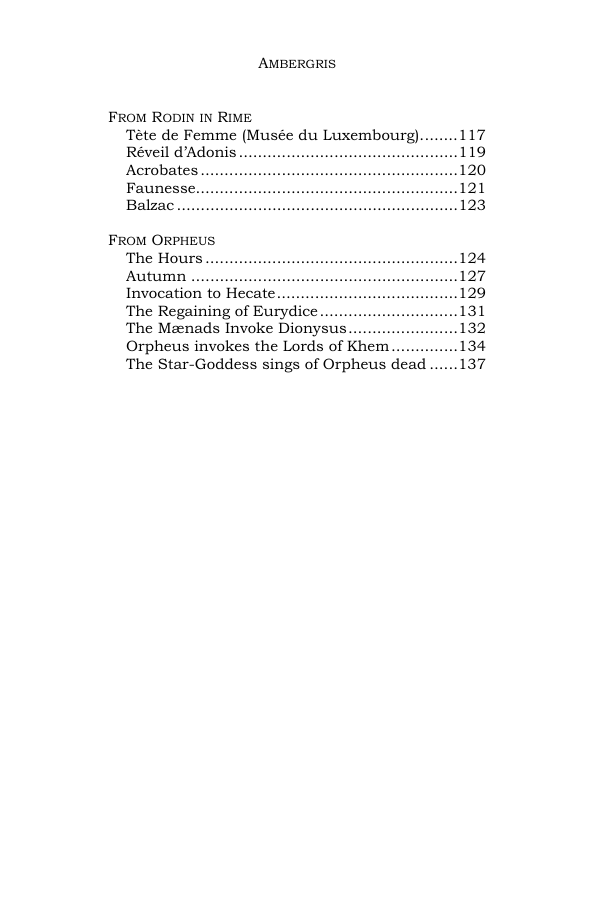 AMBERGRIS

FROM RODIN IN RIME
Tète de Femme (Musée du Luxembourg) 117
Réveil d'Adonis 119
Acrobates 120
Faunesse 121
Balzac 123

FROM ORPHEUS
The Hours 124
Autumn 127
Invocation to Hecate 129
The Regaining of Eurydice 131
The Mænads Invoke Dionysus 132
Orpheus invokes the Lords of Khem 134
The Star-Goddess sings of Orpheus dead 137